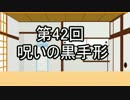 第42回
呪いの黒手形